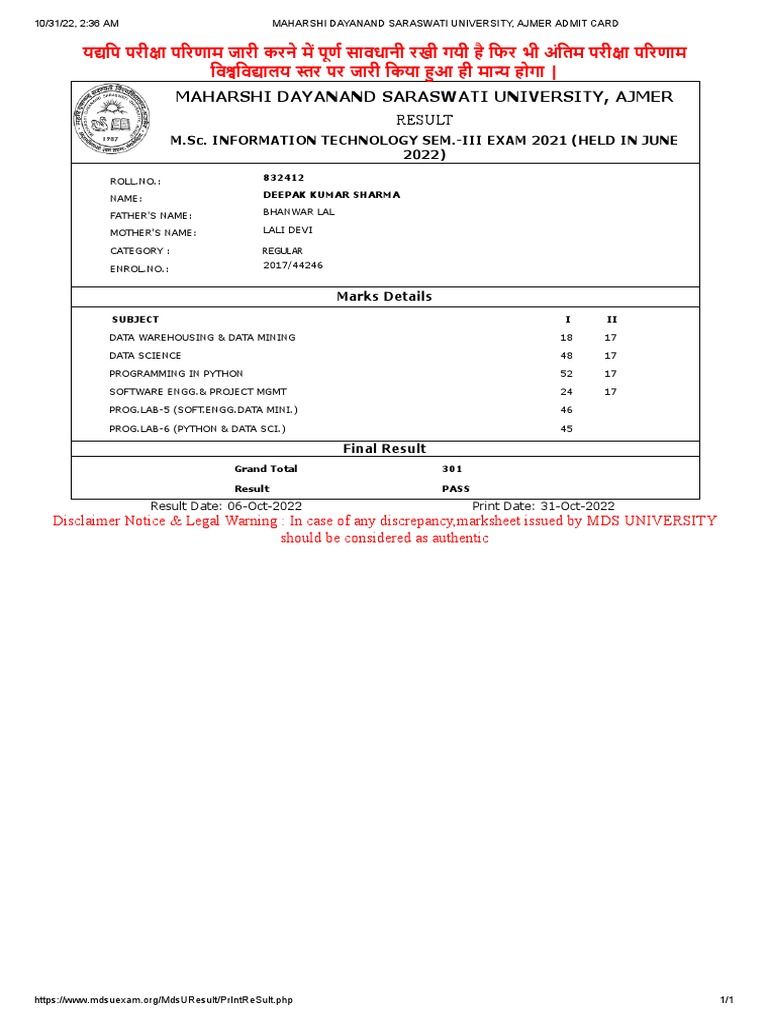 10/31/22, 2:36 AM MAHARSHI DAYANAND SARASWATI UNIVERSITY, AJMER ADMIT CARD

यद्यपि परीक्षा परिणाम जारी करने में पूर्ण सावधानी रखी गयी है फिर भी अंतिम परीक्षा परिणाम विश्वविद्यालय स्तर पर जारी किया हुआ ही मान्य होगा |

1987

MAHARSHI DAYANAND SARASWATI UNIVERSITY, AJMER

RESULT

M.Sc. INFORMATION TECHNOLOGY SEM.-III EXAM 2021 (HELD IN JUNE 2022)

| | |
|---|---|
| ROLL.NO.: | 832412 |
| NAME: | DEEPAK KUMAR SHARMA |
| FATHER'S NAME: | BHANWAR LAL |
| MOTHER'S NAME: | LALI DEVI |
| CATEGORY : | REGULAR |
| ENROL.NO.: | 2017/44246 |

Marks Details

| SUBJECT | I | II |
|---|---|---|
| DATA WAREHOUSING & DATA MINING | 18 | 17 |
| DATA SCIENCE | 48 | 17 |
| PROGRAMMING IN PYTHON | 52 | 17 |
| SOFTWARE ENGG.& PROJECT MGMT | 24 | 17 |
| PROG.LAB-5 (SOFT.ENGG.DATA MINI.) | 46 | |
| PROG.LAB-6 (PYTHON & DATA SCI.) | 45 | |

Final Result

| | |
|---|---|
| Grand Total | 301 |
| Result | PASS |

Result Date: 06-Oct-2022 Print Date: 31-Oct-2022

Disclaimer Notice & Legal Warning : In case of any discrepancy,marksheet issued by MDS UNIVERSITY should be considered as authentic

https://www.mdsuexam.org/MdsUResult/PrIntReSult.php 1/1